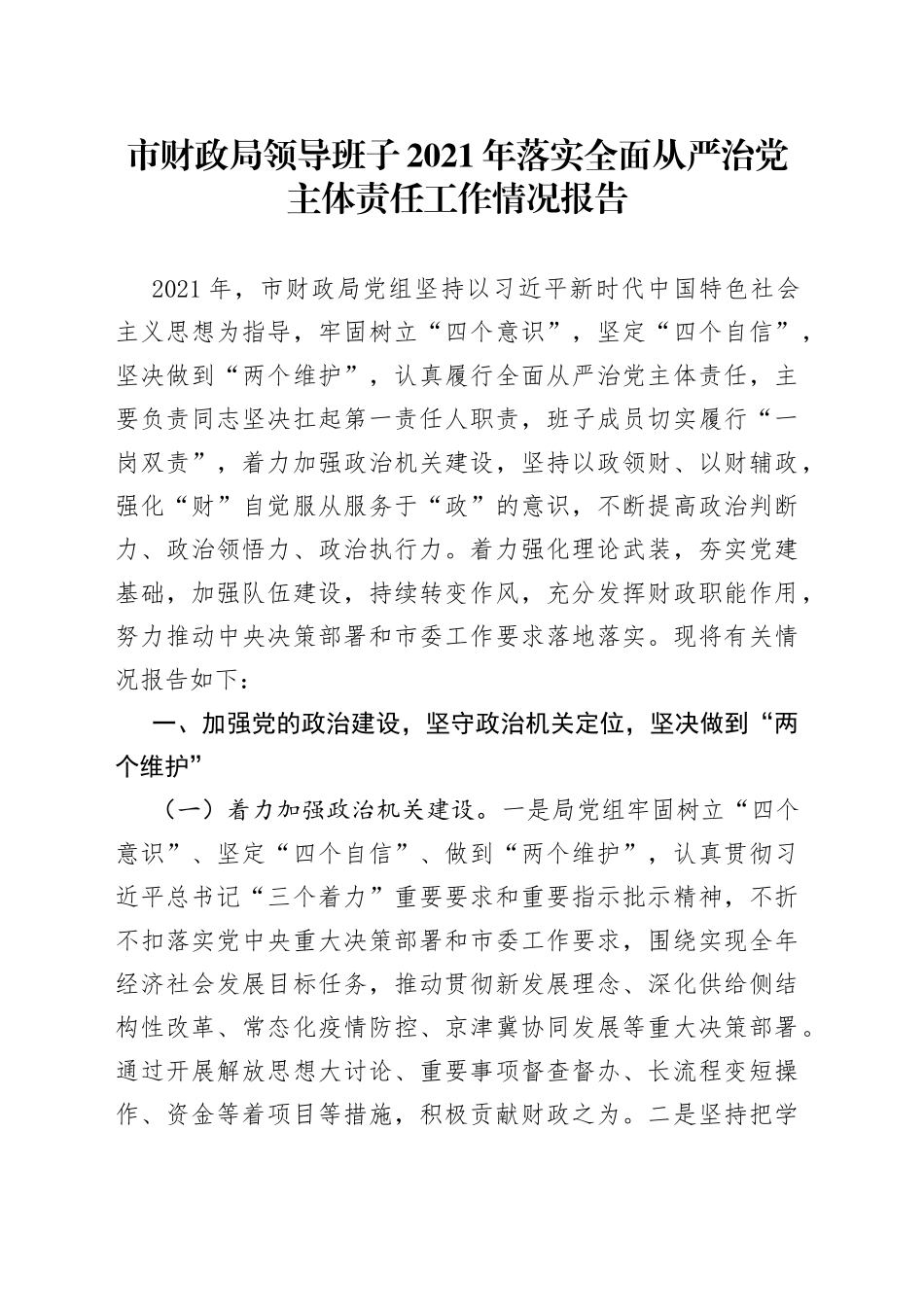 市财政局领导班子 2021 年落实全面从严治党主体责任工作情况报告

2021 年，市财政局党组坚持以习近平新时代中国特色社会主义思想为指导，牢固树立“四个意识”，坚定“四个自信”，坚决做到“两个维护”，认真履行全面从严治党主体责任，主要负责同志坚决扛起第一责任人职责，班子成员切实履行“一岗双责”，着力加强政治机关建设，坚持以政领财、以财辅政，强化“财”自觉服从服务于“政”的意识，不断提高政治判断力、政治领悟力、政治执行力。着力强化理论武装，夯实党建基础，加强队伍建设，持续转变作风，充分发挥财政职能作用，努力推动中央决策部署和市委工作要求落地落实。现将有关情况报告如下：

一、加强党的政治建设，坚守政治机关定位，坚决做到“两个维护”

（一）着力加强政治机关建设。一是局党组牢固树立“四个意识”、坚定“四个自信”、做到“两个维护”，认真贯彻习近平总书记“三个着力”重要要求和重要指示批示精神，不折不扣落实党中央重大决策部署和市委工作要求，围绕实现全年经济社会发展目标任务，推动贯彻新发展理念、深化供给侧结构性改革、常态化疫情防控、京津冀协同发展等重大决策部署。通过开展解放思想大讨论、重要事项督查督办、长流程变短操作、资金等着项目等措施，积极贡献财政之为。二是坚持把学